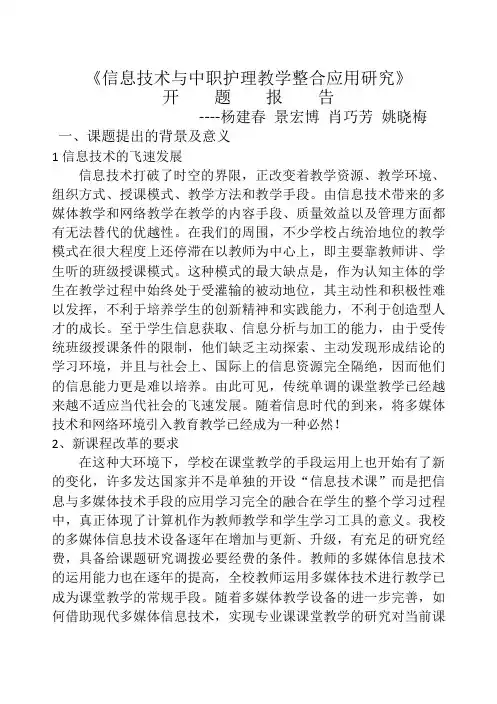 《信息技术与中职护理教学整合应用研究》
开 题 报 告
----杨建春 景宏博 肖巧芳 姚晓梅

一、课题提出的背景及意义

1 信息技术的飞速发展

信息技术打破了时空的界限，正改变着教学资源、教学环境、组织方式、授课模式、教学方法和教学手段。由信息技术带来的多媒体教学和网络教学在教学的内容手段、质量效益以及管理方面都有无法替代的优越性。在我们的周围，不少学校占统治地位的教学模式在很大程度上还停滞在以教师为中心上，即主要靠教师讲、学生听的班级授课模式。这种模式的最大缺点是，作为认知主体的学生在教学过程中始终处于受灌输的被动地位，其主动性和积极性难以发挥，不利于培养学生的创新精神和实践能力，不利于创造型人才的成长。至于学生信息获取、信息分析与加工的能力，由于受传统班级授课条件的限制，他们缺乏主动探索、主动发现形成结论的学习环境，并且与社会上、国际上的信息资源完全隔绝，因而他们的信息能力更是难以培养。由此可见，传统单调的课堂教学已经越来越不适应当代社会的飞速发展。随着信息时代的到来，将多媒体技术和网络环境引入教育教学已经成为一种必然！

2、新课程改革的要求

在这种大环境下，学校在课堂教学的手段运用上也开始有了新的变化，许多发达国家并不是单独的开设“信息技术课”而是把信息与多媒体技术手段的应用学习完全的融合在学生的整个学习过程中，真正体现了计算机作为教师教学和学生学习工具的意义。我校的多媒体信息技术设备逐年在增加与更新、升级，有充足的研究经费，具备给课题研究调拨必要经费的条件。教师的多媒体信息技术的运用能力也在逐年的提高，全校教师运用多媒体技术进行教学已成为课堂教学的常规手段。随着多媒体教学设备的进一步完善，如何借助现代多媒体信息技术，实现专业课课堂教学的研究对当前课